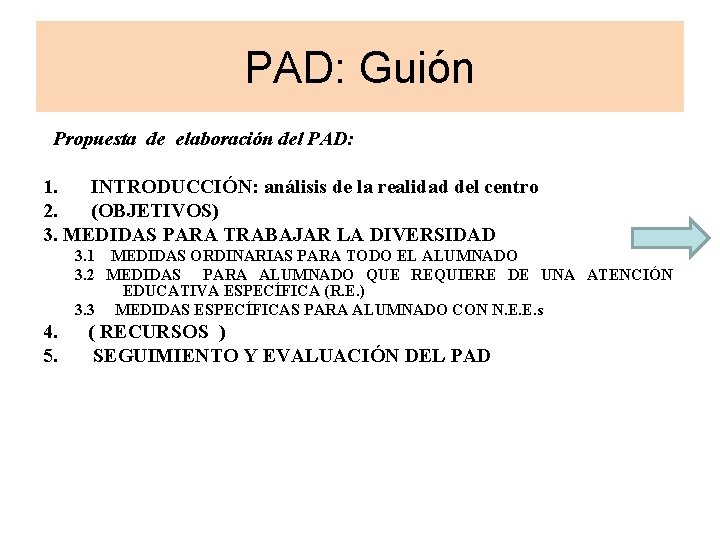 PAD: Guión

Propuesta de elaboración del PAD:

1. INTRODUCCIÓN: análisis de la realidad del centro
2. (OBJETIVOS)
3. MEDIDAS PARA TRABAJAR LA DIVERSIDAD
3.1 MEDIDAS ORDINARIAS PARA TODO EL ALUMNADO
3.2 MEDIDAS PARA ALUMNADO QUE REQUIERE DE UNA ATENCIÓN EDUCATIVA ESPECÍFICA (R.E.)
3.3 MEDIDAS ESPECÍFICAS PARA ALUMNADO CON N.E.E.s
4. ( RECURSOS )
5. SEGUIMIENTO Y EVALUACIÓN DEL PAD